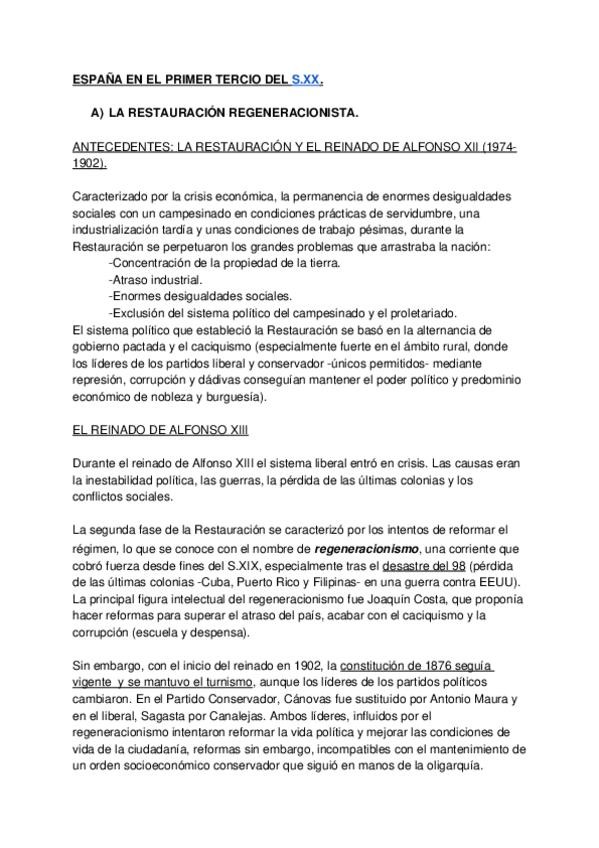 ESPAÑA EN EL PRIMER TERCIO DEL S.XX.

A) LA RESTAURACIÓN REGENERACIONISTA.

ANTECEDENTES: LA RESTAURACIÓN Y EL REINADO DE ALFONSO XII (1974-1902).

Caracterizado por la crisis económica, la permanencia de enormes desigualdades sociales con un campesinado en condiciones prácticas de servidumbre, una industrialización tardía y unas condiciones de trabajo pésimas, durante la Restauración se perpetuaron los grandes problemas que arrastraba la nación:
-Concentración de la propiedad de la tierra.
-Atraso industrial.
-Enormes desigualdades sociales.
-Exclusión del sistema político del campesinado y el proletariado.
El sistema político que estableció la Restauración se basó en la alternancia de gobierno pactada y el caciquismo (especialmente fuerte en el ámbito rural, donde los líderes de los partidos liberal y conservador -únicos permitidos- mediante represión, corrupción y dádivas conseguían mantener el poder político y predominio económico de nobleza y burguesía).

EL REINADO DE ALFONSO XIII

Durante el reinado de Alfonso XIII el sistema liberal entró en crisis. Las causas eran la inestabilidad política, las guerras, la pérdida de las últimas colonias y los conflictos sociales.

La segunda fase de la Restauración se caracterizó por los intentos de reformar el régimen, lo que se conoce con el nombre de regeneracionismo, una corriente que cobró fuerza desde fines del S.XIX, especialmente tras el desastre del 98 (pérdida de las últimas colonias -Cuba, Puerto Rico y Filipinas- en una guerra contra EEUU). La principal figura intelectual del regeneracionismo fue Joaquín Costa, que proponía hacer reformas para superar el atraso del país, acabar con el caciquismo y la corrupción (escuela y despensa).

Sin embargo, con el inicio del reinado en 1902, la constitución de 1876 seguía vigente y se mantuvo el turnismo, aunque los líderes de los partidos políticos cambiaron. En el Partido Conservador, Cánovas fue sustituido por Antonio Maura y en el liberal, Sagasta por Canalejas. Ambos líderes, influidos por el regeneracionismo intentaron reformar la vida política y mejorar las condiciones de vida de la ciudadanía, reformas sin embargo, incompatibles con el mantenimiento de un orden socioeconómico conservador que siguió en manos de la oligarquía.